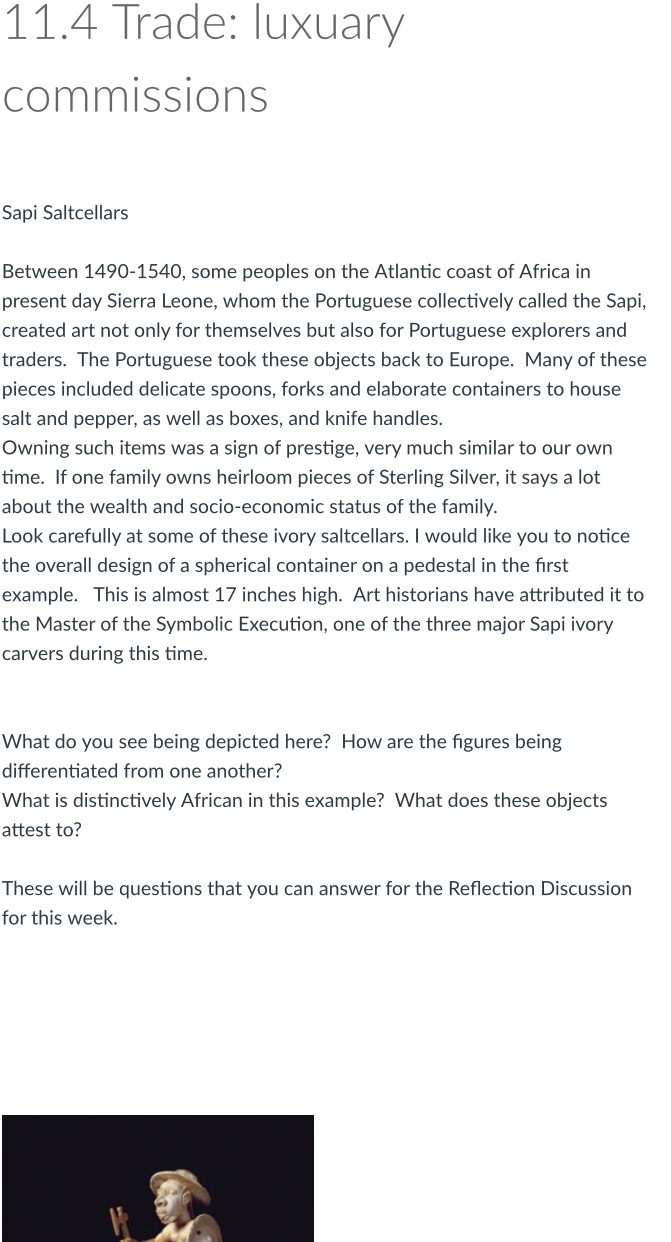 11.4 Trade: luxuary commissions

Sapi Saltcellars

Between 1490-1540, some peoples on the Atlantic coast of Africa in present day Sierra Leone, whom the Portuguese collectively called the Sapi, created art not only for themselves but also for Portuguese explorers and traders. The Portuguese took these objects back to Europe. Many of these pieces included delicate spoons, forks and elaborate containers to house salt and pepper, as well as boxes, and knife handles.
Owning such items was a sign of prestige, very much similar to our own time. If one family owns heirloom pieces of Sterling Silver, it says a lot about the wealth and socio-economic status of the family.
Look carefully at some of these ivory saltcellars. I would like you to notice the overall design of a spherical container on a pedestal in the first example. This is almost 17 inches high. Art historians have attributed it to the Master of the Symbolic Execution, one of the three major Sapi ivory carvers during this time.

What do you see being depicted here? How are the figures being differentiated from one another?
What is distinctively African in this example? What does these objects attest to?

These will be questions that you can answer for the Reflection Discussion for this week.